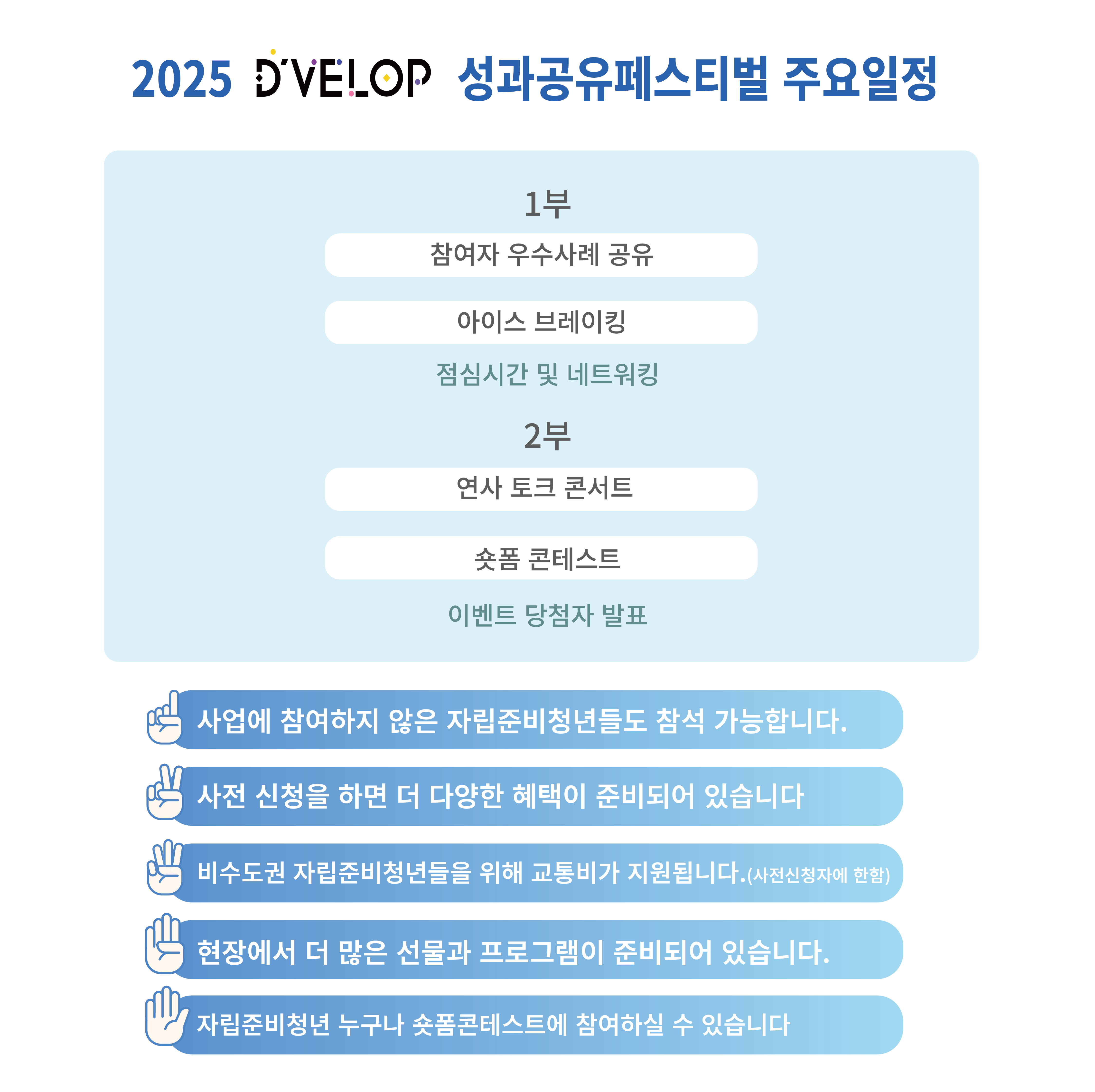 2025 D'VELOP 성과공유페스티벌 주요일정

1부

참여자 우수사례 공유

아이스 브레이킹

점심시간 및 네트워킹

2부

연사 토크 콘서트

숏폼 콘테스트

이벤트 당첨자 발표

사업에 참여하지 않은 자립준비청년들도 참석 가능합니다.

사전 신청을 하면 더 다양한 혜택이 준비되어 있습니다

비수도권 자립준비청년들을 위해 교통비가 지원됩니다.(사전신청자에 한함)

현장에서 더 많은 선물과 프로그램이 준비되어 있습니다.

자립준비청년 누구나 숏폼콘테스트에 참여하실 수 있습니다